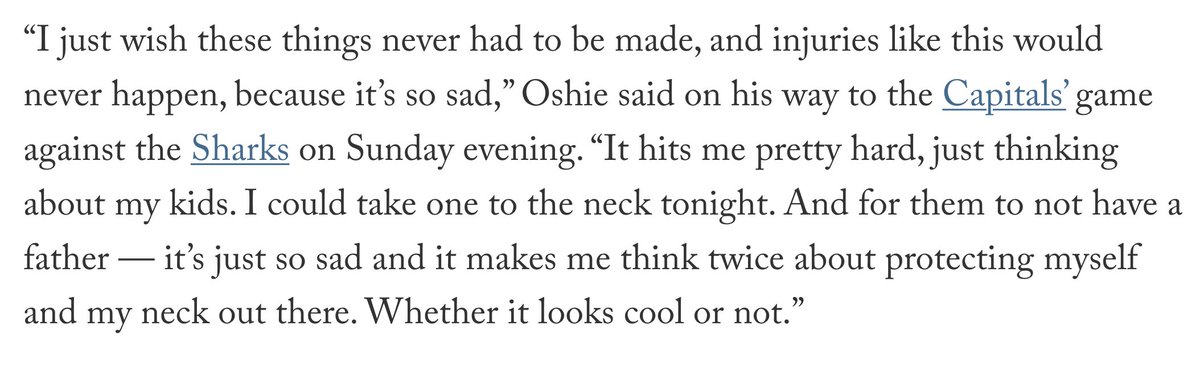 “I just wish these things never had to be made, and injuries like this would never happen, because it’s so sad,” Oshie said on his way to the Capitals’ game against the Sharks on Sunday evening. “It hits me pretty hard, just thinking about my kids. I could take one to the neck tonight. And for them to not have a father — it’s just so sad and it makes me think twice about protecting myself and my neck out there. Whether it looks cool or not.”